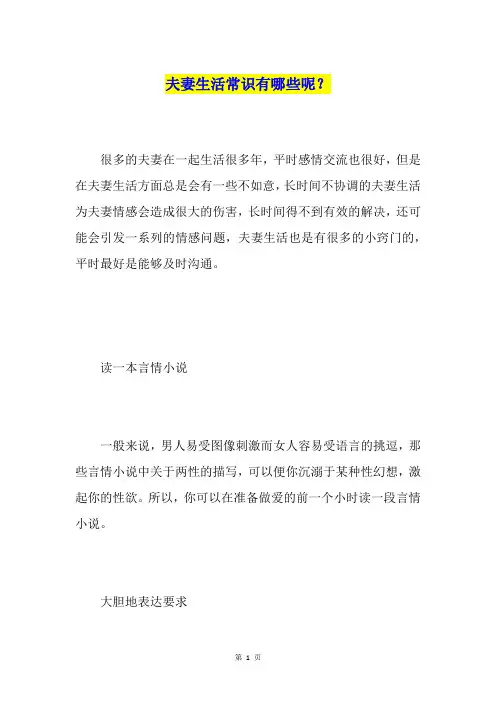 夫妻生活常识有哪些呢？

很多的夫妻在一起生活很多年，平时感情交流也很好，但是在夫妻生活方面总是会有一些不如意，长时间不协调的夫妻生活为夫妻情感会造成很大的伤害，长时间得不到有效的解决，还可能会引发一系列的情感问题，夫妻生活也是有很多的小窍门的，平时最好是能够及时沟通。

读一本言情小说

一般来说，男人易受图像刺激而女人容易受语言的挑逗，那些言情小说中关于两性的描写，可以使你沉溺于某种性幻想，激起你的性欲。所以，你可以在准备做爱的前一个小时读一段言情小说。

大胆地表达要求

第 1 页